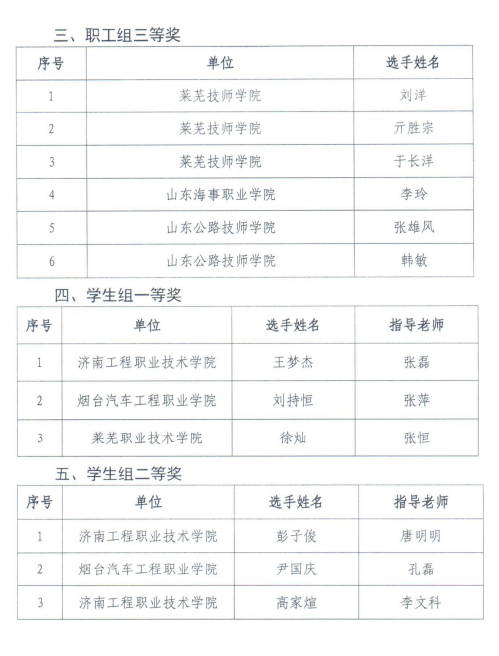 三、职工组三等奖

| 序号 | 单位 | 选手姓名 |
|---|---|---|
| 1 | 莱芜技师学院 | 刘洋 |
| 2 | 莱芜技师学院 | 亓胜宗 |
| 3 | 莱芜技师学院 | 于长洋 |
| 4 | 山东海事职业学院 | 李玲 |
| 5 | 山东公路技师学院 | 张雄风 |
| 6 | 山东公路技师学院 | 韩敏 |

四、学生组一等奖

| 序号 | 单位 | 选手姓名 | 指导老师 |
|---|---|---|---|
| 1 | 济南工程职业技术学院 | 王梦杰 | 张磊 |
| 2 | 烟台汽车工程职业学院 | 刘持恒 | 张萍 |
| 3 | 莱芜职业技术学院 | 徐灿 | 张恒 |

五、学生组二等奖

| 序号 | 单位 | 选手姓名 | 指导老师 |
|---|---|---|---|
| 1 | 济南工程职业技术学院 | 彭子俊 | 唐明明 |
| 2 | 烟台汽车工程职业学院 | 尹国庆 | 孔磊 |
| 3 | 济南工程职业技术学院 | 高家煊 | 李文科 |